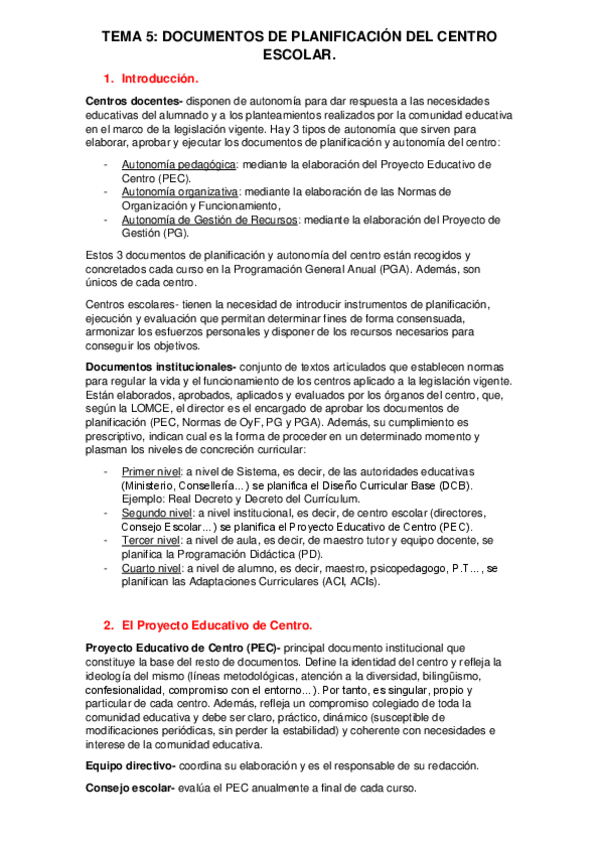 TEMA 5: DOCUMENTOS DE PLANIFICACIÓN DEL CENTRO ESCOLAR.

1. Introducción.

Centros docentes- disponen de autonomía para dar respuesta a las necesidades educativas del alumnado y a los planteamientos realizados por la comunidad educativa en el marco de la legislación vigente. Hay 3 tipos de autonomía que sirven para elaborar, aprobar y ejecutar los documentos de planificación y autonomía del centro:

- Autonomía pedagógica: mediante la elaboración del Proyecto Educativo de Centro (PEC).
- Autonomía organizativa: mediante la elaboración de las Normas de Organización y Funcionamiento,
- Autonomía de Gestión de Recursos: mediante la elaboración del Proyecto de Gestión (PG).

Estos 3 documentos de planificación y autonomía del centro están recogidos y concretados cada curso en la Programación General Anual (PGA). Además, son únicos de cada centro.

Centros escolares- tienen la necesidad de introducir instrumentos de planificación, ejecución y evaluación que permitan determinar fines de forma consensuada, armonizar los esfuerzos personales y disponer de los recursos necesarios para conseguir los objetivos.

Documentos institucionales- conjunto de textos articulados que establecen normas para regular la vida y el funcionamiento de los centros aplicado a la legislación vigente. Están elaborados, aprobados, aplicados y evaluados por los órganos del centro, que, según la LOMCE, el director es el encargado de aprobar los documentos de planificación (PEC, Normas de OyF, PG y PGA). Además, su cumplimiento es prescriptivo, indican cual es la forma de proceder en un determinado momento y plasman los niveles de concreción curricular:

- Primer nivel: a nivel de Sistema, es decir, de las autoridades educativas (Ministerio, Consellería...) se planifica el Diseño Curricular Base (DCB). Ejemplo: Real Decreto y Decreto del Currículum.
- Segundo nivel: a nivel institucional, es decir, de centro escolar (directores, Consejo Escolar...) se planifica el Proyecto Educativo de Centro (PEC).
- Tercer nivel: a nivel de aula, es decir, de maestro tutor y equipo docente, se planifica la Programación Didáctica (PD).
- Cuarto nivel: a nivel de alumno, es decir, maestro, psicopedagogo, P.T..., se planifican las Adaptaciones Curriculares (ACI, ACIs).

2. El Proyecto Educativo de Centro.

Proyecto Educativo de Centro (PEC)- principal documento institucional que constituye la base del resto de documentos. Define la identidad del centro y refleja la ideología del mismo (líneas metodológicas, atención a la diversidad, bilingüismo, confesionalidad, compromiso con el entorno...). Por tanto, es singular, propio y particular de cada centro. Además, refleja un compromiso colegiado de toda la comunidad educativa y debe ser claro, práctico, dinámico (susceptible de modificaciones periódicas, sin perder la estabilidad) y coherente con necesidades e interese de la comunidad educativa.

Equipo directivo- coordina su elaboración y es el responsable de su redacción.

Consejo escolar- evalúa el PEC anualmente a final de cada curso.